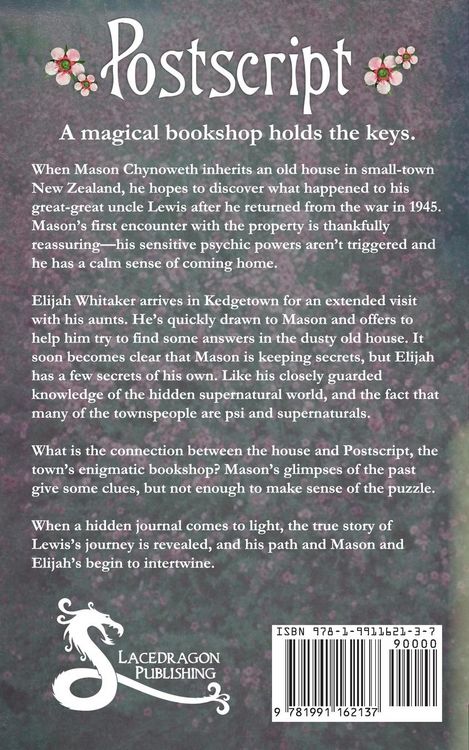 Postscript

A magical bookshop holds the keys.

When Mason Chynoweth inherits an old house in small-town New Zealand, he hopes to discover what happened to his great-great uncle Lewis after he returned from the war in 1945. Mason's first encounter with the property is thankfully reassuring—his sensitive psychic powers aren't triggered and he has a calm sense of coming home.

Elijah Whitaker arrives in Kedgetown for an extended visit with his aunts. He's quickly drawn to Mason and offers to help him try to find some answers in the dusty old house. It soon becomes clear that Mason is keeping secrets, but Elijah has a few secrets of his own. Like his closely guarded knowledge of the hidden supernatural world, and the fact that many of the townspeople are psi and supernaturals.

What is the connection between the house and Postscript, the town's enigmatic bookshop? Mason's glimpses of the past give some clues, but not enough to make sense of the puzzle.

When a hidden journal comes to light, the true story of Lewis's journey is revealed, and his path and Mason and Elijah's begin to intertwine.

LACEDRAGON
PUBLISHING

ISBN 978-1-9911621-3-7
90000
9 781991 162137